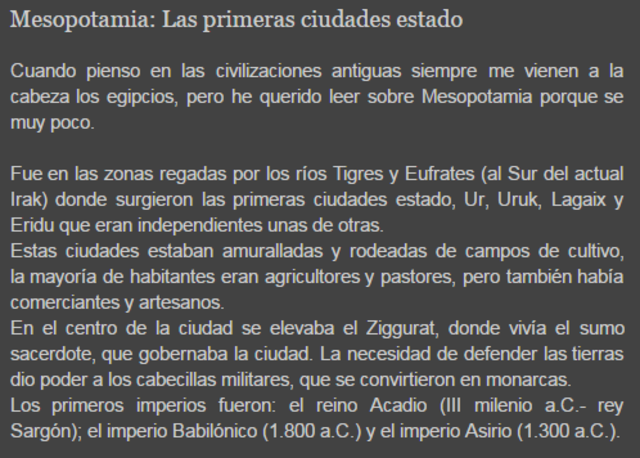 Mesopotamia: Las primeras ciudades estado

Cuando pienso en las civilizaciones antiguas siempre me vienen a la cabeza los egipcios, pero he querido leer sobre Mesopotamia porque se muy poco.

Fue en las zonas regadas por los ríos Tigres y Eufrates (al Sur del actual Irak) donde surgieron las primeras ciudades estado, Ur, Uruk, Lagaix y Eridu que eran independientes unas de otras.
Estas ciudades estaban amuralladas y rodeadas de campos de cultivo, la mayoría de habitantes eran agricultores y pastores, pero también había comerciantes y artesanos.
En el centro de la ciudad se elevaba el Ziggurat, donde vivía el sumo sacerdote, que gobernaba la ciudad. La necesidad de defender las tierras dio poder a los cabecillas militares, que se convirtieron en monarcas.
Los primeros imperios fueron: el reino Acadio (III milenio a.C.- rey Sargón); el imperio Babilónico (1.800 a.C.) y el imperio Asirio (1.300 a.C.).